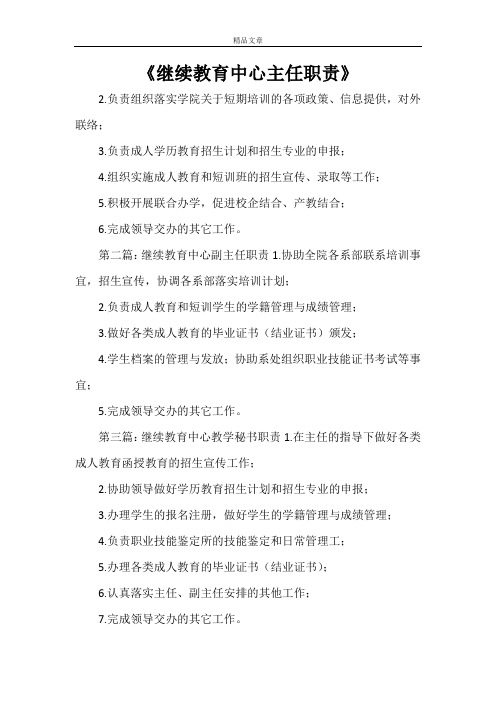 精品文章

《继续教育中心主任职责》

2.负责组织落实学院关于短期培训的各项政策、信息提供，对外联络；

3.负责成人学历教育招生计划和招生专业的申报；

4.组织实施成人教育和短训班的招生宣传、录取等工作；

5.积极开展联合办学，促进校企结合、产教结合；

6.完成领导交办的其它工作。

第二篇：继续教育中心副主任职责 1.协助全院各系部联系培训事宜，招生宣传，协调各系部落实培训计划；

2.负责成人教育和短训学生的学籍管理与成绩管理；

3.做好各类成人教育的毕业证书（结业证书）颁发；

4.学生档案的管理与发放；协助系处组织职业技能证书考试等事宜；

5.完成领导交办的其它工作。

第三篇：继续教育中心教学秘书职责 1.在主任的指导下做好各类成人教育函授教育的招生宣传工作；

2.协助领导做好学历教育招生计划和招生专业的申报；

3.办理学生的报名注册，做好学生的学籍管理与成绩管理；

4.负责职业技能鉴定所的技能鉴定和日常管理工；

5.办理各类成人教育的毕业证书（结业证书）；

6.认真落实主任、副主任安排的其他工作；

7.完成领导交办的其它工作。